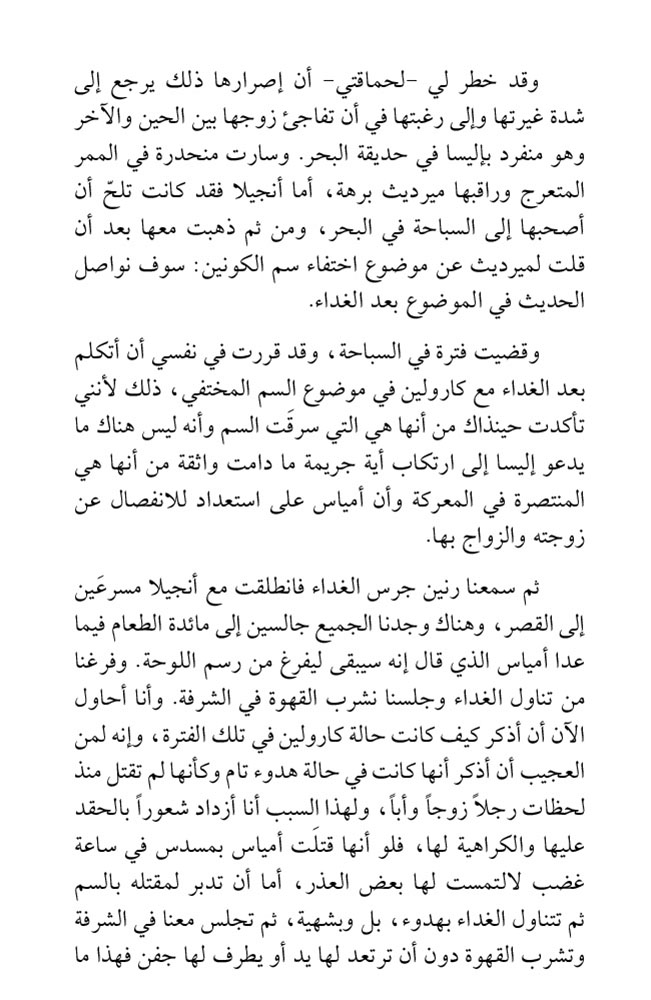 وقد خطر لي -لحماقتي- أن إصرارها ذلك يرجع إلى شدة غيرتها وإلى رغبتها في أن تفاجئ زوجها بين الحين والآخر وهو منفرد بإليسا في حديقة البحر. وسارت منحدرة في الممر المتعرج وراقبها ميرديث برهة، أما أنجيلا فقد كانت تلحّ أن أصحبها إلى السباحة في البحر، ومن ثم ذهبت معها بعد أن قلت لميرديث عن موضوع اختفاء سم الكونين: سوف نواصل الحديث في الموضوع بعد الغداء.

وقضيت فترة في السباحة، وقد قررت في نفسي أن أتكلم بعد الغداء مع كارولين في موضوع السم المختفي، ذلك لأنني تأكدت حينذاك من أنها هي التي سرقَت السم وأنه ليس هناك ما يدعو إليسا إلى ارتكاب أية جريمة ما دامت واثقة من أنها هي المنتصرة في المعركة وأن أمياس على استعداد للانفصال عن زوجته والزواج بها.

ثم سمعنا رنين جرس الغداء فانطلقت مع أنجيلا مسرعَين إلى القصر، وهناك وجدنا الجميع جالسين إلى مائدة الطعام فيما عدا أمياس الذي قال إنه سيبقى ليفرغ من رسم اللوحة. وفرغنا من تناول الغداء وجلسنا نشرب القهوة في الشرفة. وأنا أحاول الآن أن أذكر كيف كانت حالة كارولين في تلك الفترة، وإنه لمن العجيب أن أذكر أنها كانت في حالة هدوء تام وكأنها لم تقتل منذ لحظات رجلاً زوجاً وأباً، ولهذا السبب أنا أزداد شعوراً بالحقد عليها والكراهية لها، فلو أنها قتلَت أمياس بمسدس في ساعة غضب لالتمست لها بعض العذر، أما أن تدبر لمقتله بالسم ثم تتناول الغداء بهدوء، بل وبشهية، ثم تجلس معنا في الشرفة وتشرب القهوة دون أن ترتعد لها يد أو يطرف لها جفن فهذا ما